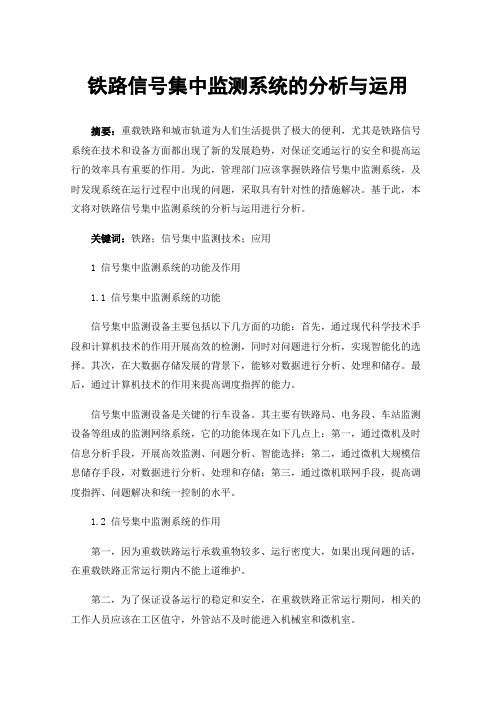 铁路信号集中监测系统的分析与运用

摘要：重载铁路和城市轨道为人们生活提供了极大的便利，尤其是铁路信号系统在技术和设备方面都出现了新的发展趋势，对保证交通运行的安全和提高运行的效率具有重要的作用。为此，管理部门应该掌握铁路信号集中监测系统，及时发现系统在运行过程中出现的问题，采取具有针对性的措施解决。基于此，本文将对铁路信号集中监测系统的分析与运用进行分析。

关键词：铁路；信号集中监测技术；应用

1 信号集中监测系统的功能及作用

1.1 信号集中监测系统的功能

信号集中监测设备主要包括以下几方面的功能：首先，通过现代科学技术手段和计算机技术的作用开展高效的检测，同时对问题进行分析，实现智能化的选择。其次，在大数据存储发展的背景下，能够对数据进行分析、处理和储存。最后，通过计算机技术的作用来提高调度指挥的能力。

信号集中监测设备是关键的行车设备。其主要有铁路局、电务段、车站监测设备等组成的监测网络系统，它的功能体现在如下几点上：第一，通过微机及时信息分析手段，开展高效监测、问题分析、智能选择；第二，通过微机大规模信息储存手段，对数据进行分析、处理和存储；第三，通过微机联网手段，提高调度指挥、问题解决和统一控制的水平。

1.2 信号集中监测系统的作用

第一，因为重载铁路运行承载重物较多、运行密度大，如果出现问题的话，在重载铁路正常运行期内不能上道维护。

第二，为了保证设备运行的稳定和安全，在重载铁路正常运行期间，相关的工作人员应该在工区值守，外管站不及时能进入机械室和微机室。